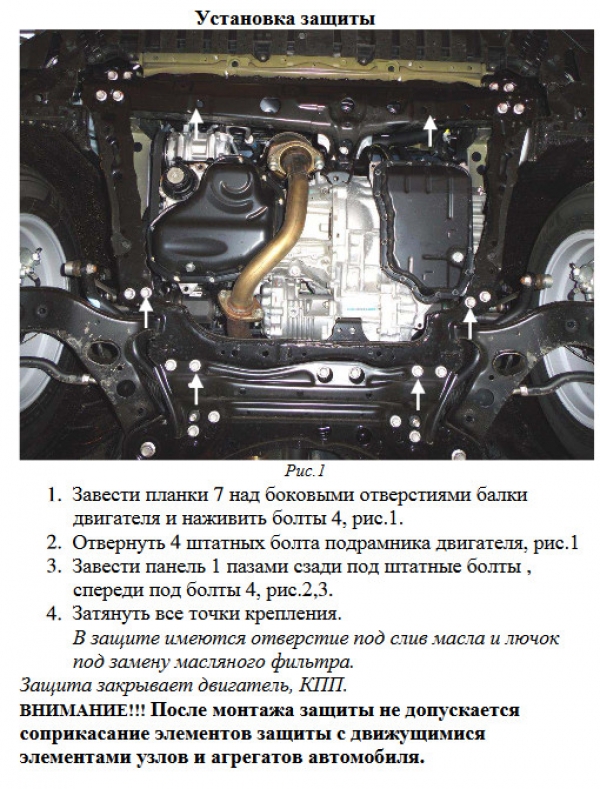 Установка защиты

Рис.1

1. Завести планки 7 над боковыми отверстиями балки двигателя и наживить болты 4, рис.1.
2. Отвернуть 4 штатных болта подрамника двигателя, рис.1
3. Завести панель 1 пазами сзади под штатные болты , спереди под болты 4, рис.2,3.
4. Затянуть все точки крепления.
В защите имеются отверстие под слив масла и лючок под замену масляного фильтра.

Защита закрывает двигатель, КПП.
ВНИМАНИЕ!!! После монтажа защиты не допускается соприкасание элементов защиты с движущимися элементами узлов и агрегатов автомобиля.